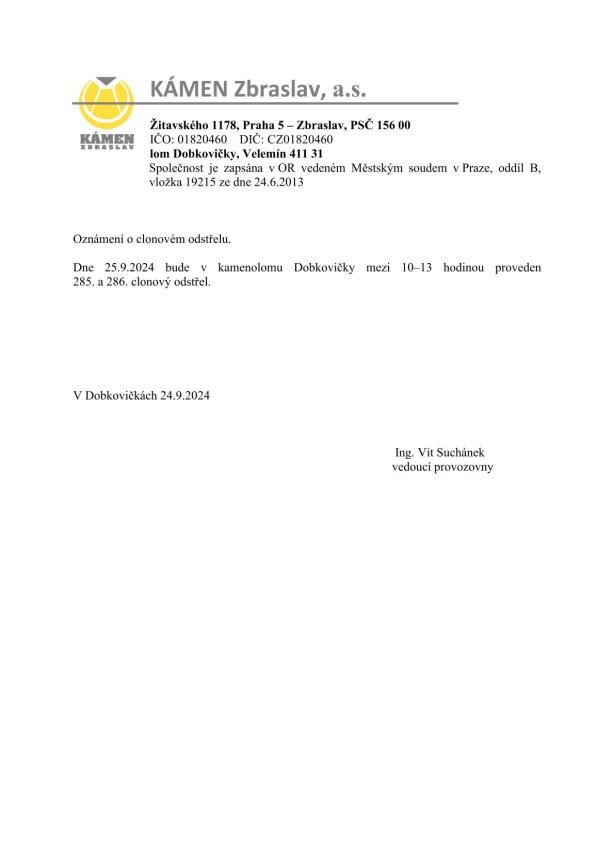 KÁMEN ZBRASLAV

KÁMEN Zbraslav, a.s.

Žitavského 1178, Praha 5 – Zbraslav, PSČ 156 00
IČO: 01820460 DIČ: CZ01820460
lom Dobkovičky, Velemín 411 31
Společnost je zapsána v OR vedeném Městským soudem v Praze, oddíl B, vložka 19215 ze dne 24.6.2013

Oznámení o clonovém odstřelu.

Dne 25.9.2024 bude v kamenolomu Dobkovičky mezi 10–13 hodinou proveden 285. a 286. clonový odstřel.

V Dobkovičkách 24.9.2024

Ing. Vít Suchánek
vedoucí provozovny